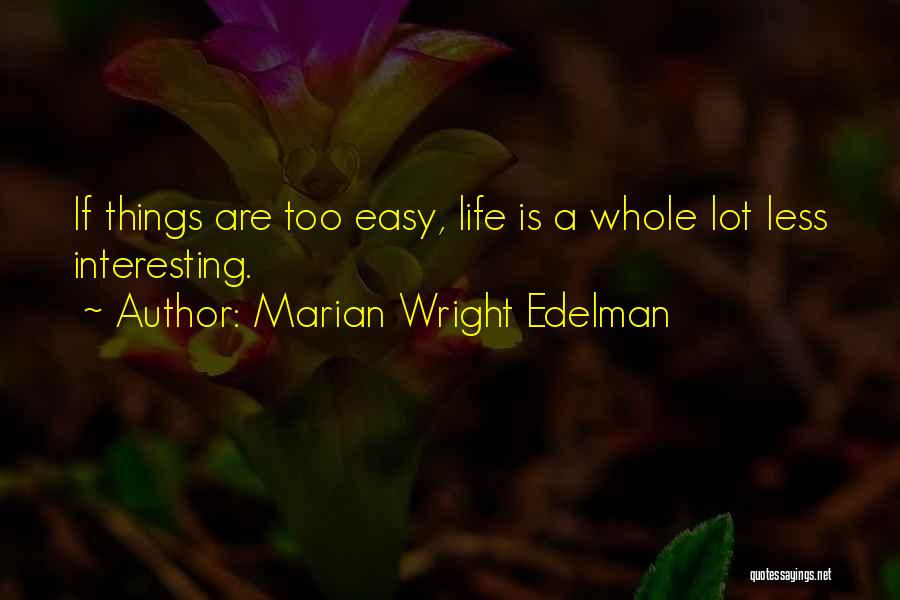 If things are too easy, life is a whole lot less interesting.

~ Author: Marian Wright Edelman

quotessayings.net